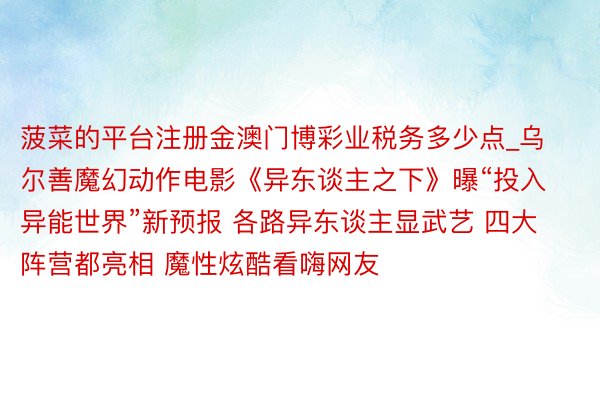 菠菜的平台注册金澳门博彩业税务多少点_乌尔善魔幻动作电影《异东谈主之下》曝“投入异能世界”新预报 各路异东谈主显武艺 四大阵营都亮相 魔性炫酷看嗨网友